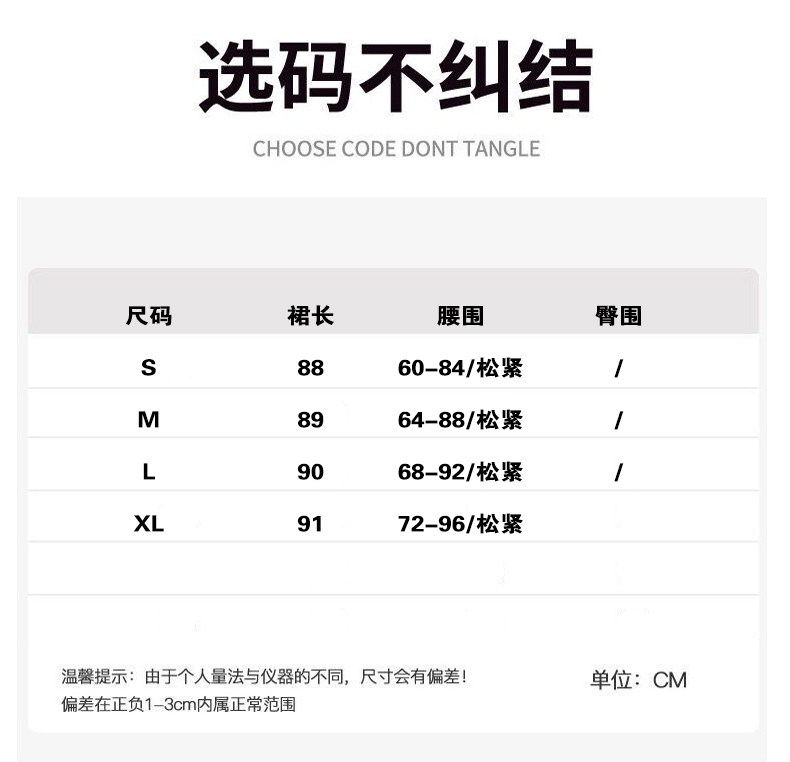 选码不纠结

CHOOSE CODE DONT TANGLE

| 尺码 | 裙长 | 腰围 | 臀围 |
|---|---|---|---|
| S | 88 | 60-84/松紧 | / |
| M | 89 | 64-88/松紧 | / |
| L | 90 | 68-92/松紧 | / |
| XL | 91 | 72-96/松紧 | |

温馨提示：由于个人量法与仪器的不同，尺寸会有偏差！
偏差在正负1-3cm内属正常范围

单位：CM